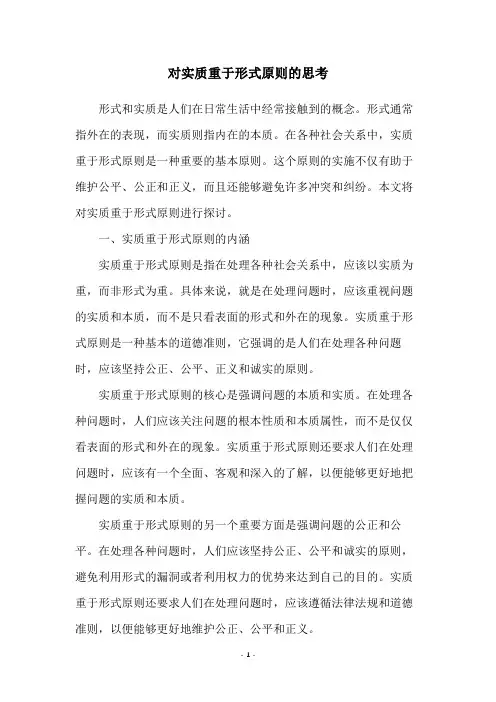 对实质重于形式原则的思考

形式和实质是人们在日常生活中经常接触到的概念。形式通常指外在的表现，而实质则指内在的本质。在各种社会关系中，实质重于形式原则是一种重要的基本原则。这个原则的实施不仅有助于维护公平、公正和正义，而且还能够避免许多冲突和纠纷。本文将对实质重于形式原则进行探讨。

一、实质重于形式原则的内涵

实质重于形式原则是指在处理各种社会关系中，应该以实质为重，而非形式为重。具体来说，就是在处理问题时，应该重视问题的实质和本质，而不是只看表面的形式和外在的现象。实质重于形式原则是一种基本的道德准则，它强调的是人们在处理各种问题时，应该坚持公正、公平、正义和诚实的原则。

实质重于形式原则的核心是强调问题的本质和实质。在处理各种问题时，人们应该关注问题的根本性质和本质属性，而不是仅仅看表面的形式和外在的现象。实质重于形式原则还要求人们在处理问题时，应该有一个全面、客观和深入的了解，以便能够更好地把握问题的实质和本质。

实质重于形式原则的另一个重要方面是强调问题的公正和公平。在处理各种问题时，人们应该坚持公正、公平和诚实的原则，避免利用形式的漏洞或者利用权力的优势来达到自己的目的。实质重于形式原则还要求人们在处理问题时，应该遵循法律法规和道德准则，以便能够更好地维护公正、公平和正义。

- 1 -